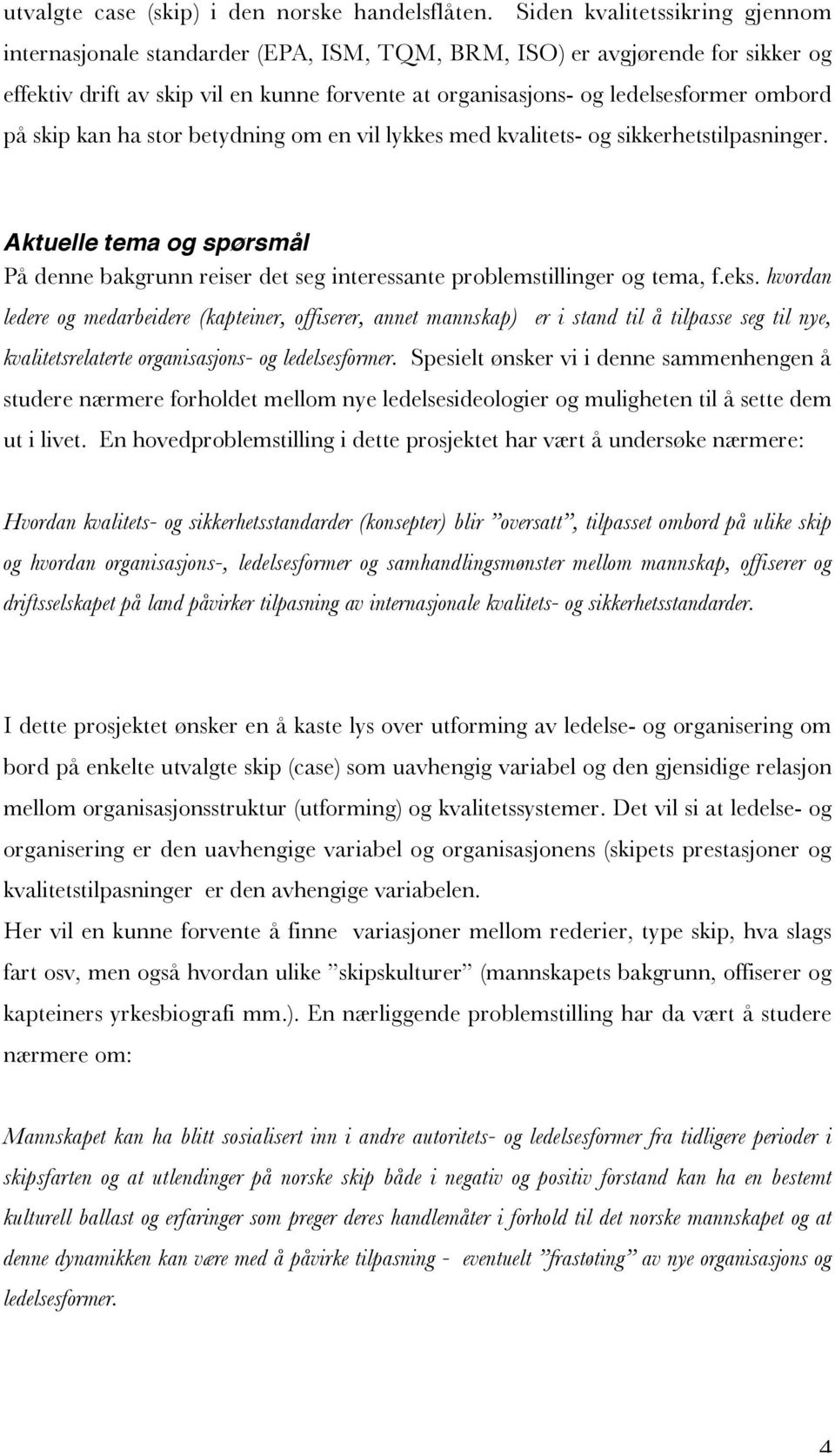 utvalgte case (skip) i den norske handelsflåten. Siden kvalitetssikring gjennom internasjonale standarder (EPA, ISM, TQM, BRM, ISO) er avgjørende for sikker og effektiv drift av skip vil en kunne forvente at organisasjons- og ledelsesformer ombord på skip kan ha stor betydning om en vil lykkes med kvalitets- og sikkerhetstilpasninger.

Aktuelle tema og spørsmål

På denne bakgrunn reiser det seg interessante problemstillinger og tema, f.eks. hvordan ledere og medarbeidere (kapteiner, offiserer, annet mannskap) er i stand til å tilpasse seg til nye, kvalitetsrelaterte organisasjons- og ledelsesformer. Spesielt ønsker vi i denne sammenhengen å studere nærmere forholdet mellom nye ledelsesideologier og muligheten til å sette dem ut i livet. En hovedproblemstilling i dette prosjektet har vært å undersøke nærmere:

Hvordan kvalitets- og sikkerhetsstandarder (konsepter) blir ”oversatt”, tilpasset ombord på ulike skip og hvordan organisasjons-, ledelsesformer og samhandlingsmønster mellom mannskap, offiserer og driftsselskapet på land påvirker tilpasning av internasjonale kvalitets- og sikkerhetsstandarder.

I dette prosjektet ønsker en å kaste lys over utforming av ledelse- og organisering om bord på enkelte utvalgte skip (case) som uavhengig variabel og den gjensidige relasjon mellom organisasjonsstruktur (utforming) og kvalitetssystemer. Det vil si at ledelse- og organisering er den uavhengige variabel og organisasjonens (skipets prestasjoner og kvalitetstilpasninger er den avhengige variabelen.

Her vil en kunne forvente å finne variasjoner mellom rederier, type skip, hva slags fart osv, men også hvordan ulike ”skipskulturer” (mannskapets bakgrunn, offiserer og kapteiners yrkesbiografi mm.). En nærliggende problemstilling har da vært å studere nærmere om:

Mannskapet kan ha blitt sosialisert inn i andre autoritets- og ledelsesformer fra tidligere perioder i skipsfarten og at utlendinger på norske skip både i negativ og positiv forstand kan ha en bestemt kulturell ballast og erfaringer som preger deres handlemåter i forhold til det norske mannskapet og at denne dynamikken kan være med å påvirke tilpasning - eventuelt ”frastøting” av nye organisasjons og ledelsesformer.

4